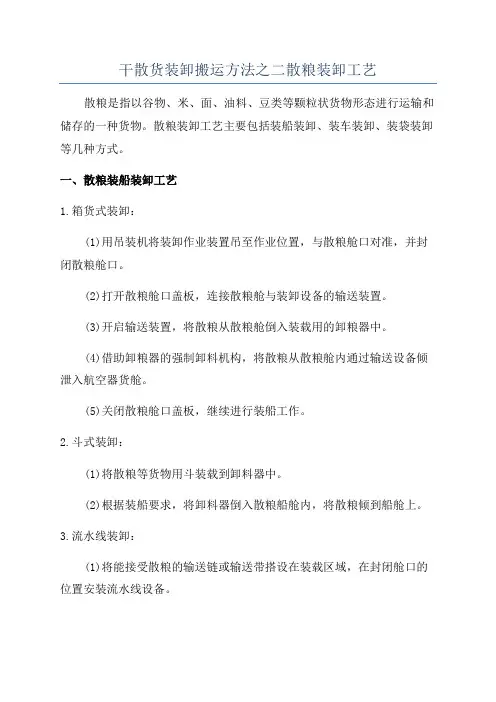 干散货装卸搬运方法之二散粮装卸工艺

散粮是指以谷物、米、面、油料、豆类等颗粒状货物形态进行运输和储存的一种货物。散粮装卸工艺主要包括装船装卸、装车装卸、装袋装卸等几种方式。

一、散粮装船装卸工艺

1.箱货式装卸：

(1)用吊装机将装卸作业装置吊至作业位置，与散粮舱口对准，并封闭散粮舱口。

(2)打开散粮舱口盖板，连接散粮舱与装卸设备的输送装置。

(3)开启输送装置，将散粮从散粮舱倒入装载用的卸粮器中。

(4)借助卸粮器的强制卸料机构，将散粮从散粮舱内通过输送设备倾泄入航空器货舱。

(5)关闭散粮舱口盖板，继续进行装船工作。

2.斗式装卸：

(1)将散粮等货物用斗装载到卸料器中。

(2)根据装船要求，将卸料器倒入散粮船舱内，将散粮倾到船舱上。

3.流水线装卸：

(1)将能接受散粮的输送链或输送带搭设在装载区域，在封闭舱口的位置安装流水线设备。